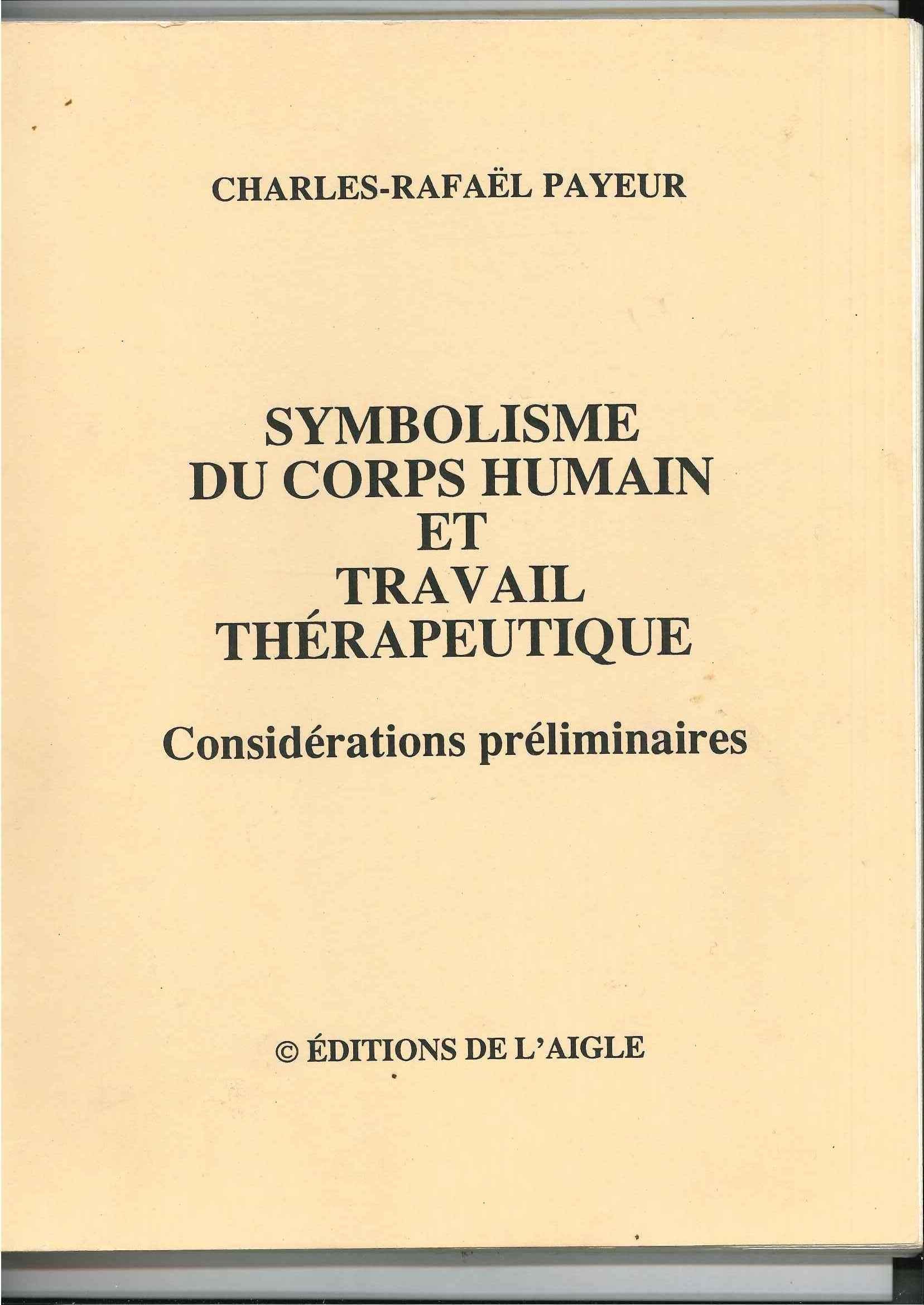 CHARLES-RAFAËL PAYEUR

SYMBOLISME
DU CORPS HUMAIN
ET
TRAVAIL
THÉRAPEUTIQUE

Considérations préliminaires

© ÉDITIONS DE L'AIGLE